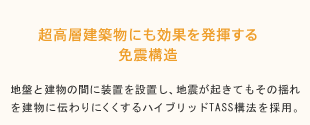 超高層建築物にも効果を発揮する
免震構造

地盤と建物の間に装置を設置し、地震が起きてもその揺れを建物に伝わりにくくするハイブリッドTASS構法を採用。